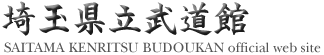 埼玉県立武道館
SAITAMA KENRITSU BUDOUKAN official web site